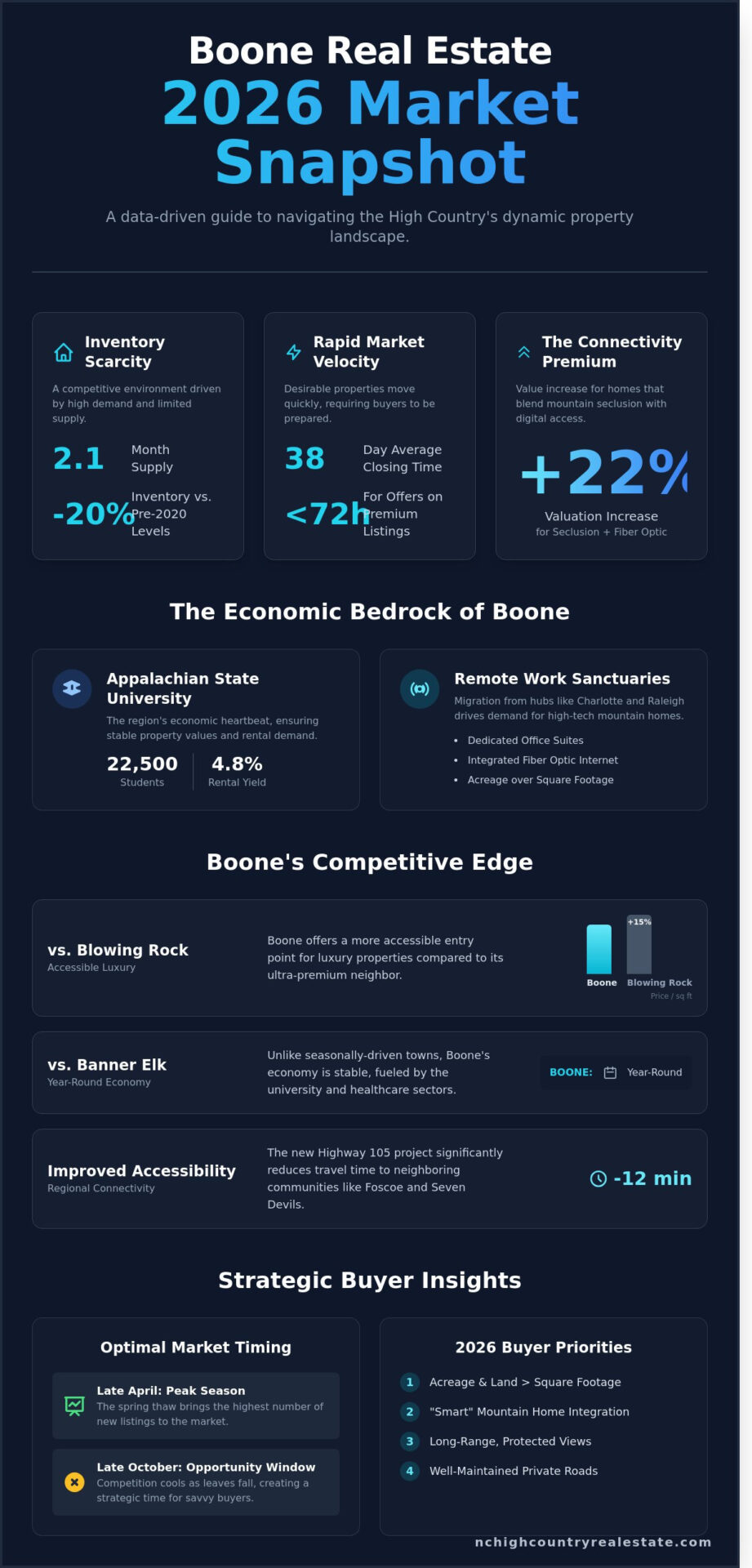 Boone Real Estate
2026 Market Snapshot

A data-driven guide to navigating the High Country's dynamic property landscape.

Inventory Scarcity

A competitive environment driven by high demand and limited supply.

2.1 Month Supply

-20% Inventory vs. Pre-2020 Levels

Rapid Market Velocity

Desirable properties move quickly, requiring buyers to be prepared.

38 Day Average Closing Time

<72h For Offers on Premium Listings

The Connectivity Premium

Value increase for homes that blend mountain seclusion with digital access.

+22%

Valuation Increase
for Seclusion + Fiber Optic

The Economic Bedrock of Boone

Appalachian State University

The region's economic heartbeat, ensuring stable property values and rental demand.

22,500
Students

4.8%
Rental Yield

Remote Work Sanctuaries

Migration from hubs like Charlotte and Raleigh drives demand for high-tech mountain homes.

• Dedicated Office Suites
• Integrated Fiber Optic Internet
• Acreage over Square Footage

Boone's Competitive Edge

vs. Blowing Rock
Accessible Luxury

Boone offers a more accessible entry point for luxury properties compared to its ultra-premium neighbor.

+15%
Boone
Blowing Rock
Price / sq ft

vs. Banner Elk
Year-Round Economy

Unlike seasonally-driven towns, Boone's economy is stable, fueled by the university and healthcare sectors.

BOONE: Year-Round

Improved Accessibility
Regional Connectivity

The new Highway 105 project significantly reduces travel time to neighboring communities like Foscoe and Seven Devils.

-12 min

Strategic Buyer Insights

Optimal Market Timing

Late April: Peak Season
The spring thaw brings the highest number of new listings to the market.

Late October: Opportunity Window
Competition cools as leaves fall, creating a strategic time for savvy buyers.

2026 Buyer Priorities

1 Acreage & Land > Square Footage
2 "Smart" Mountain Home Integration
3 Long-Range, Protected Views
4 Well-Maintained Private Roads

nchighcountryrealestate.com